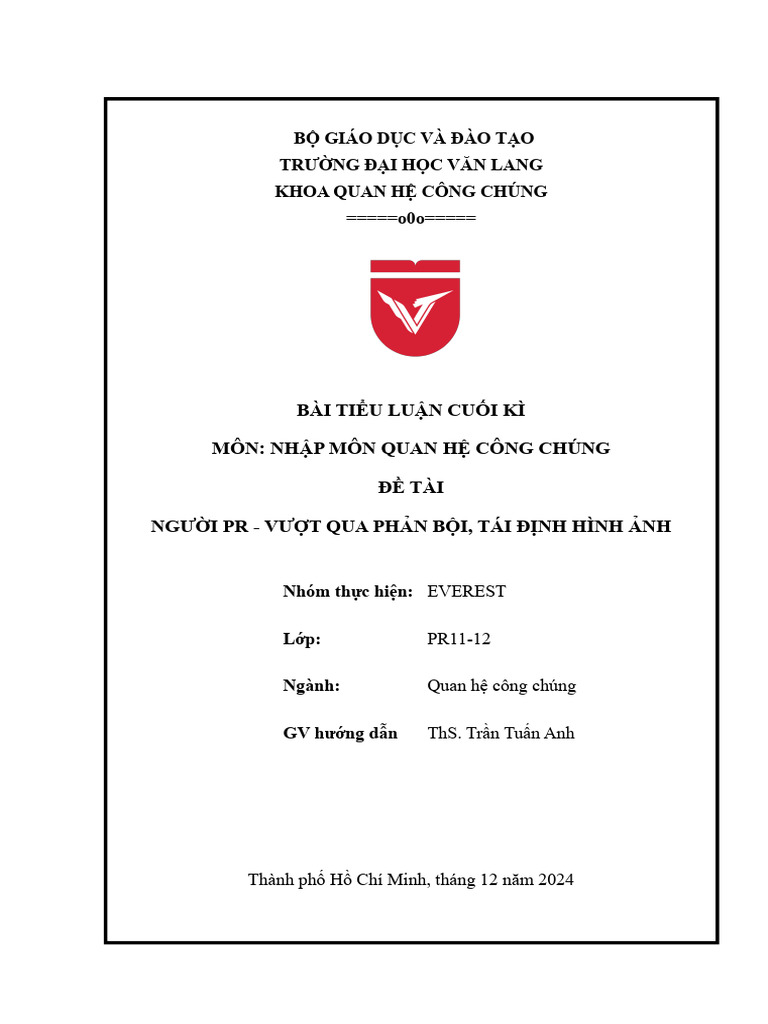 BỘ GIÁO DỤC VÀ ĐÀO TẠO
TRƯỜNG ĐẠI HỌC VĂN LANG
KHOA QUAN HỆ CÔNG CHÚNG
=====o0o=====

BÀI TIỂU LUẬN CUỐI KÌ

MÔN: NHẬP MÔN QUAN HỆ CÔNG CHÚNG

ĐỀ TÀI

NGƯỜI PR - VƯỢT QUA PHẢN BỘI, TÁI ĐỊNH HÌNH ẢNH

Nhóm thực hiện: EVEREST

Lớp: PR11-12

Ngành: Quan hệ công chúng

GV hướng dẫn ThS. Trần Tuấn Anh

Thành phố Hồ Chí Minh, tháng 12 năm 2024